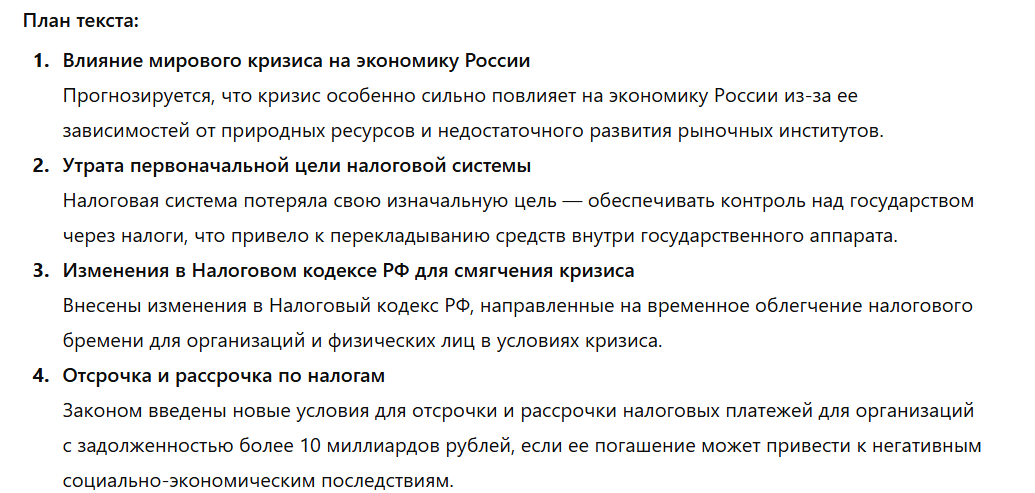 План текста:

1. Влияние мирового кризиса на экономику России
Прогнозируется, что кризис особенно сильно повлияет на экономику России из-за ее зависимостей от природных ресурсов и недостаточного развития рыночных институтов.

2. Утрата первоначальной цели налоговой системы
Налоговая система потеряла свою изначальную цель — обеспечивать контроль над государством через налоги, что привело к перекладыванию средств внутри государственного аппарата.

3. Изменения в Налоговом кодексе РФ для смягчения кризиса
Внесены изменения в Налоговый кодекс РФ, направленные на временное облегчение налогового бремени для организаций и физических лиц в условиях кризиса.

4. Отсрочка и рассрочка по налогам
Законом введены новые условия для отсрочки и рассрочки налоговых платежей для организаций с задолженностью более 10 миллиардов рублей, если ее погашение может привести к негативным социально-экономическим последствиям.